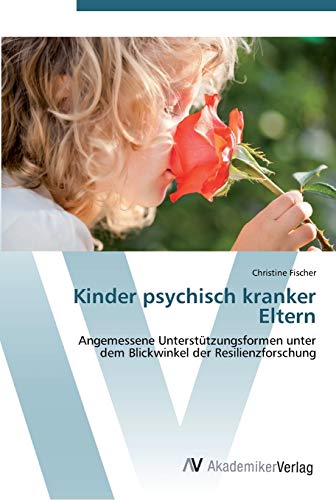 Christine Fischer

Kinder psychisch kranker Eltern

Angemessene Unterstützungsformen unter dem Blickwinkel der Resilienzforschung

AV AkademikerVerlag